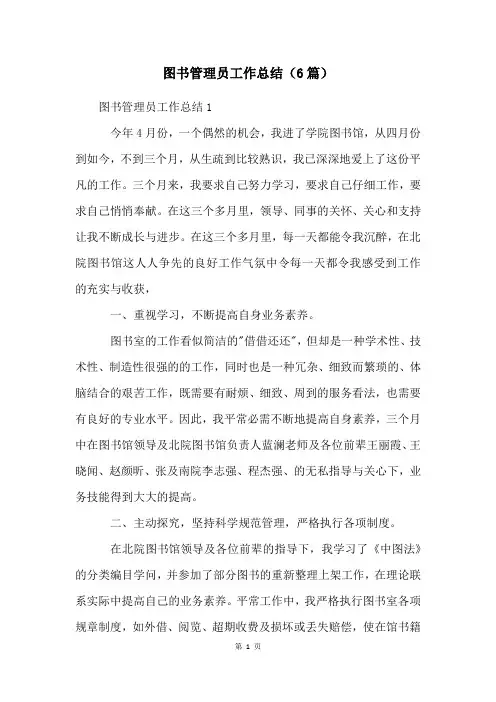 图书管理员工作总结（6篇）

图书管理员工作总结1

今年4月份，一个偶然的机会，我进了学院图书馆，从四月份到如今，不到三个月，从生疏到比较熟识，我已深深地爱上了这份平凡的工作。三个月来，我要求自己努力学习，要求自己仔细工作，要求自己悄悄奉献。在这三个多月里，领导、同事的关怀、关心和支持让我不断成长与进步。在这三个多月里，每一天都能令我沉醉，在北院图书馆这人人争先的良好工作气氛中令每一天都令我感受到工作的充实与收获，

一、重视学习，不断提高自身业务素养。

图书室的工作看似简洁的"借借还还"，但却是一种学术性、技术性、制造性很强的的工作，同时也是一种冗杂、细致而繁琐的、体脑结合的艰苦工作，既需要有耐烦、细致、周到的服务看法，也需要有良好的专业水平。因此，我平常必需不断地提高自身素养，三个月中在图书馆领导及北院图书馆负责人蓝澜老师及各位前辈王丽霞、王晓闻、赵颜昕、张及南院李志强、程杰强、的无私指导与关心下，业务技能得到大大的提高。

二、主动探究，坚持科学规范管理，严格执行各项制度。

在北院图书馆领导及各位前辈的指导下，我学习了《中图法》的分类编目学问，并参加了部分图书的重新整理上架工作，在理论联系实际中提高自己的业务素养。平常工作中，我严格执行图书室各项规章制度，如外借、阅览、超期收费及损坏或丢失赔偿，使在馆书籍

第 1 页